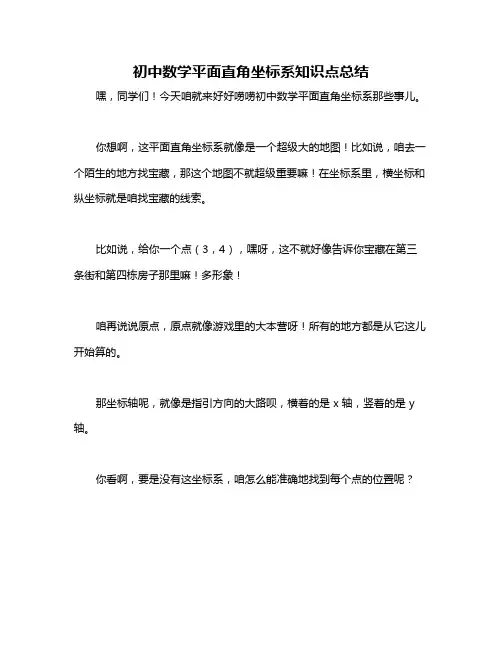 初中数学平面直角坐标系知识点总结

嘿，同学们！今天咱就来好好唠唠初中数学平面直角坐标系那些事儿。

你想啊，这平面直角坐标系就像是一个超级大的地图！比如说，咱去一个陌生的地方找宝藏，那这个地图不就超级重要嘛！在坐标系里，横坐标和纵坐标就是咱找宝藏的线索。

比如说，给你一个点（3，4），嘿呀，这不就好像告诉你宝藏在第三条街和第四栋房子那里嘛！多形象！

咱再说说原点，原点就像游戏里的大本营呀！所有的地方都是从它这儿开始算的。

那坐标轴呢，就像是指引方向的大路呗，横着的是 x 轴，竖着的是 y 轴。

你看啊，要是没有这坐标系，咱怎么能准确地找到每个点的位置呢？